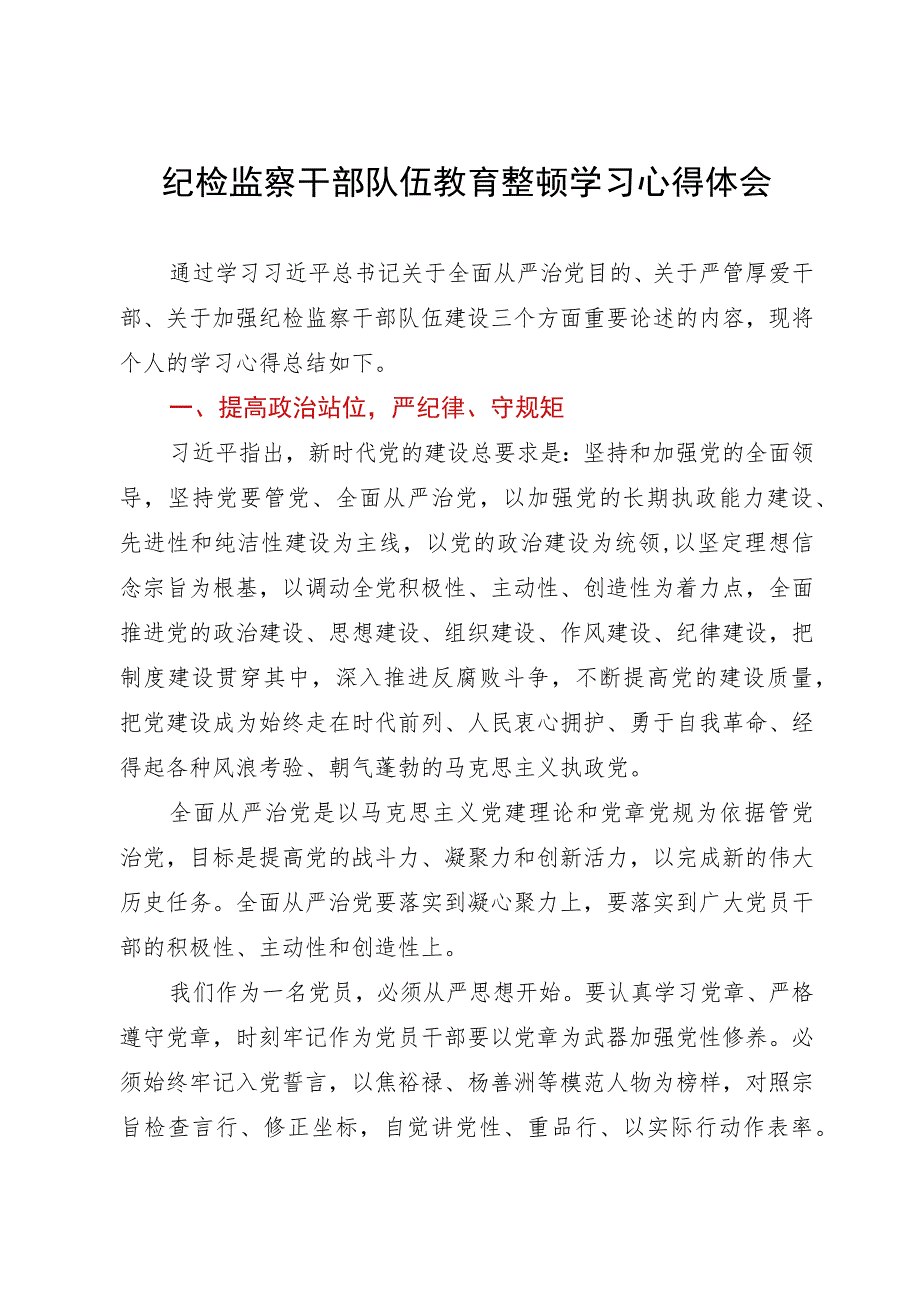 纪检监察干部队伍教育整顿学习心得体会

通过学习习近平总书记关于全面从严治党目的、关于严管厚爱干部、关于加强纪检监察干部队伍建设三个方面重要论述的内容，现将个人的学习心得总结如下。

一、提高政治站位，严纪律、守规矩

习近平指出，新时代党的建设总要求是：坚持和加强党的全面领导，坚持党要管党、全面从严治党，以加强党的长期执政能力建设、先进性和纯洁性建设为主线，以党的政治建设为统领,以坚定理想信念宗旨为根基，以调动全党积极性、主动性、创造性为着力点，全面推进党的政治建设、思想建设、组织建设、作风建设、纪律建设，把制度建设贯穿其中，深入推进反腐败斗争，不断提高党的建设质量，把党建设成为始终走在时代前列、人民衷心拥护、勇于自我革命、经得起各种风浪考验、朝气蓬勃的马克思主义执政党。

全面从严治党是以马克思主义党建理论和党章党规为依据管党治党，目标是提高党的战斗力、凝聚力和创新活力，以完成新的伟大历史任务。全面从严治党要落实到凝心聚力上，要落实到广大党员干部的积极性、主动性和创造性上。

我们作为一名党员，必须从严思想开始。要认真学习党章、严格遵守党章，时刻牢记作为党员干部要以党章为武器加强党性修养。必须始终牢记入党誓言，以焦裕禄、杨善洲等模范人物为榜样，对照宗旨检查言行、修正坐标，自觉讲党性、重品行、以实际行动作表率。